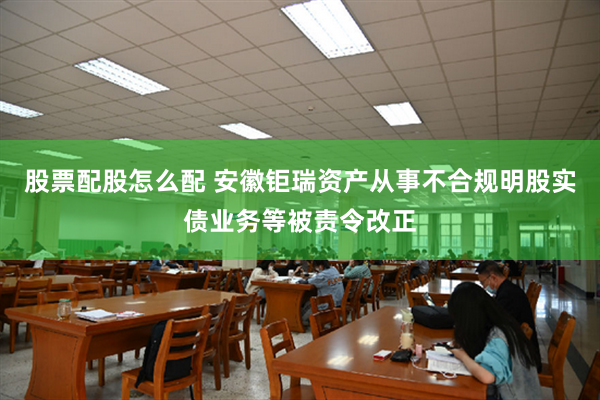 股票配股怎么配 安徽钜瑞资产从事不合规明股实债业务等被责令改正